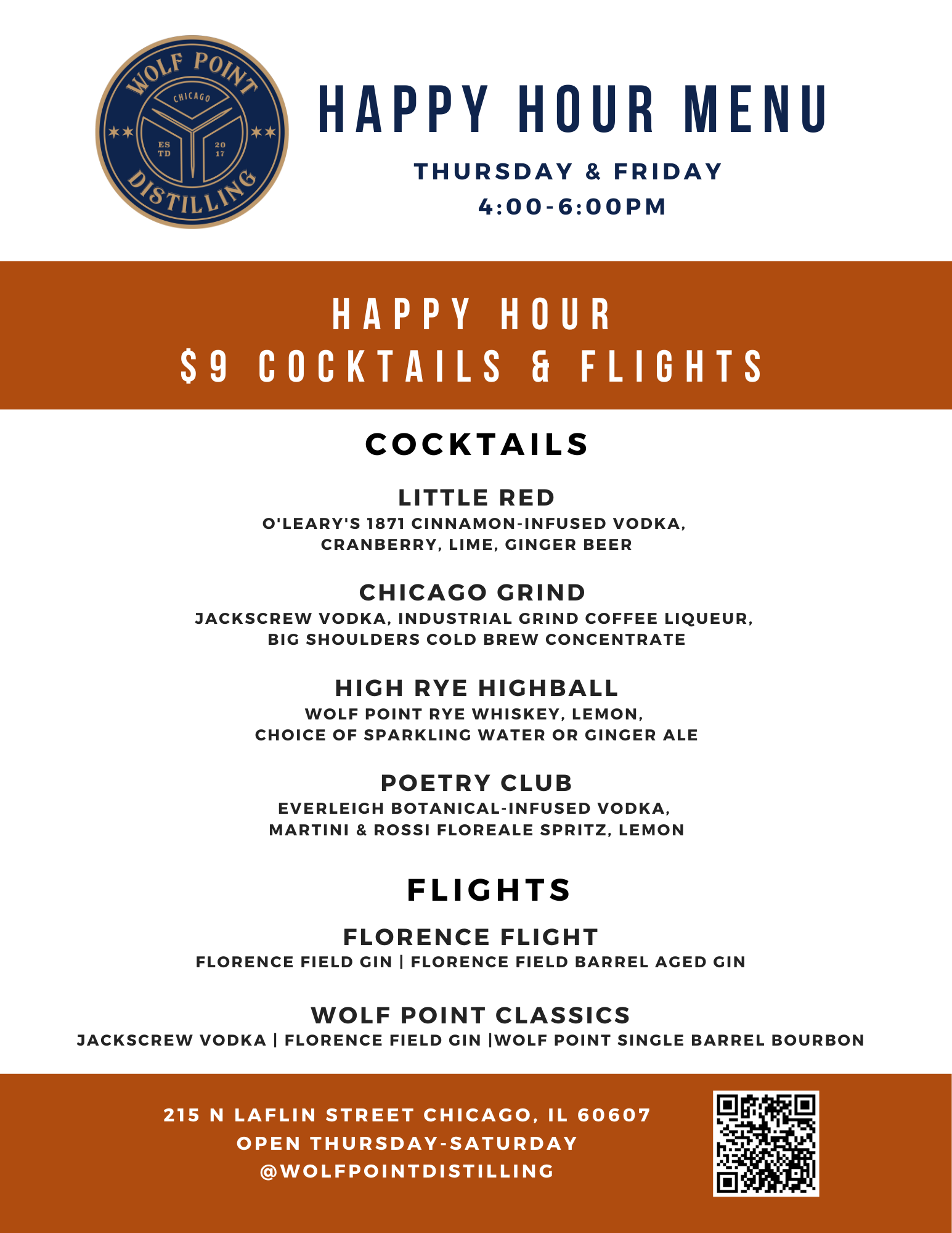 WOLF POINT
CHICAGO
ES TD
20 17
DISTILLING

HAPPY HOUR MENU

THURSDAY & FRIDAY
4:00-6:00PM

HAPPY HOUR
$9 COCKTAILS & FLIGHTS

COCKTAILS

LITTLE RED
O'LEARY'S 1871 CINNAMON-INFUSED VODKA, CRANBERRY, LIME, GINGER BEER

CHICAGO GRIND
JACKSCREW VODKA, INDUSTRIAL GRIND COFFEE LIQUEUR, BIG SHOULDERS COLD BREW CONCENTRATE

HIGH RYE HIGHBALL
WOLF POINT RYE WHISKEY, LEMON, CHOICE OF SPARKLING WATER OR GINGER ALE

POETRY CLUB
EVERLEIGH BOTANICAL-INFUSED VODKA, MARTINI & ROSSI FLOREALE SPRITZ, LEMON

FLIGHTS

FLORENCE FLIGHT
FLORENCE FIELD GIN | FLORENCE FIELD BARREL AGED GIN

WOLF POINT CLASSICS
JACKSCREW VODKA | FLORENCE FIELD GIN |WOLF POINT SINGLE BARREL BOURBON

215 N LAFLIN STREET CHICAGO, IL 60607
OPEN THURSDAY-SATURDAY
@WOLFPOINTDISTILLING